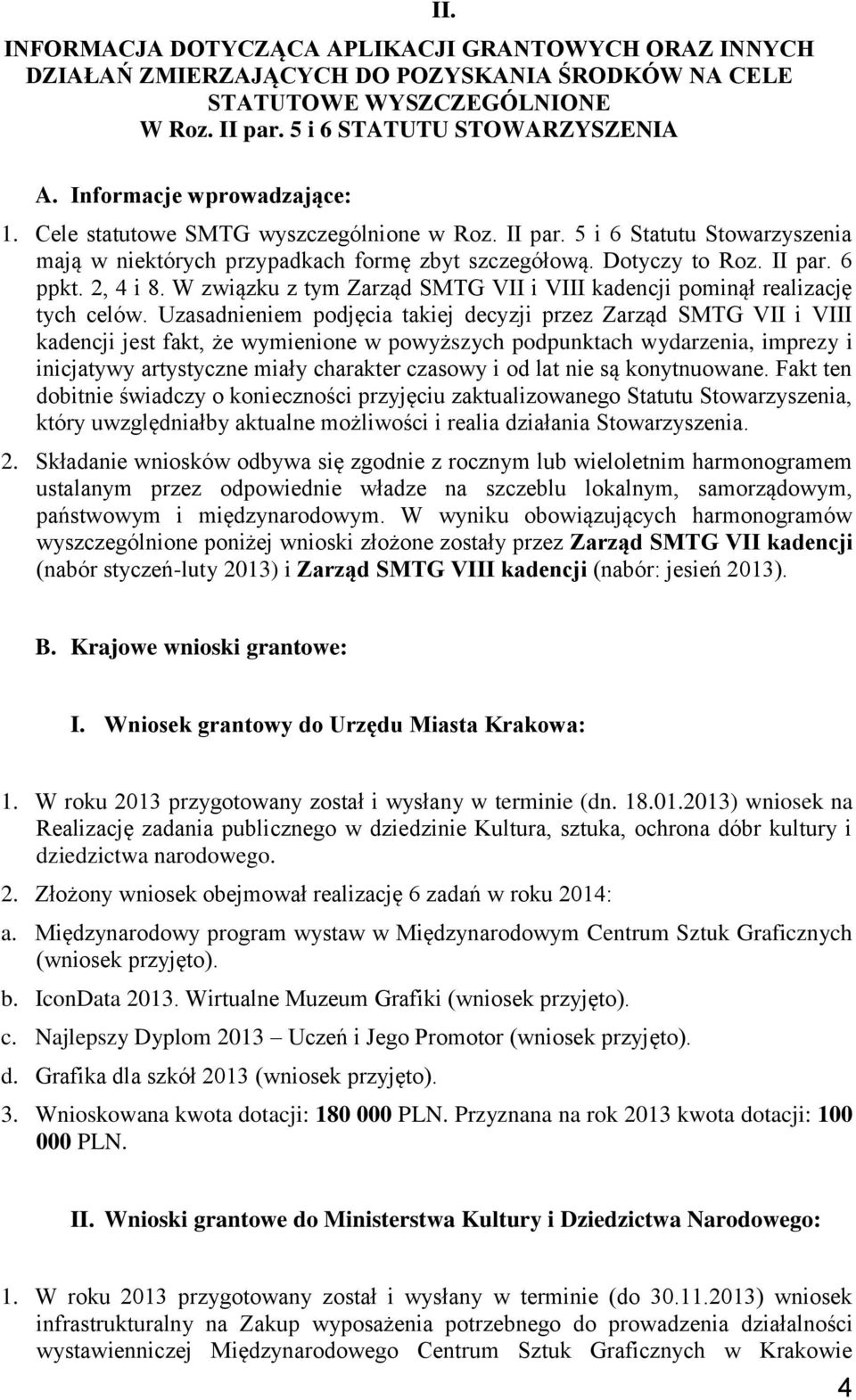 II.

INFORMACJA DOTYCZĄCA APLIKACJI GRANTOWYCH ORAZ INNYCH DZIAŁAŃ ZMIERZAJĄCYCH DO POZYSKANIA ŚRODKÓW NA CELE STATUTOWE WYSZCZEGÓLNIONE W Roz. II par. 5 i 6 STATUTU STOWARZYSZENIA

A. Informacje wprowadzające:

1. Cele statutowe SMTG wyszczególnione w Roz. II par. 5 i 6 Statutu Stowarzyszenia mają w niektórych przypadkach formę zbyt szczegółową. Dotyczy to Roz. II par. 6 ppkt. 2, 4 i 8. W związku z tym Zarząd SMTG VII i VIII kadencji pominął realizację tych celów. Uzasadnieniem podjęcia takiej decyzji przez Zarząd SMTG VII i VIII kadencji jest fakt, że wymienione w powyższych podpunktach wydarzenia, imprezy i inicjatywy artystyczne miały charakter czasowy i od lat nie są konytnuowane. Fakt ten dobitnie świadczy o konieczności przyjęciu zaktualizowanego Statutu Stowarzyszenia, który uwzględniałby aktualne możliwości i realia działania Stowarzyszenia.

2. Składanie wniosków odbywa się zgodnie z rocznym lub wieloletnim harmonogramem ustalanym przez odpowiednie władze na szczeblu lokalnym, samorządowym, państwowym i międzynarodowym. W wyniku obowiązujących harmonogramów wyszczególnione poniżej wnioski złożone zostały przez Zarząd SMTG VII kadencji (nabór styczeń-luty 2013) i Zarząd SMTG VIII kadencji (nabór: jesień 2013).

B. Krajowe wnioski grantowe:

I. Wniosek grantowy do Urzędu Miasta Krakowa:

1. W roku 2013 przygotowany został i wysłany w terminie (dn. 18.01.2013) wniosek na Realizację zadania publicznego w dziedzinie Kultura, sztuka, ochrona dóbr kultury i dziedzictwa narodowego.

2. Złożony wniosek obejmował realizację 6 zadań w roku 2014:

a. Międzynarodowy program wystaw w Międzynarodowym Centrum Sztuk Graficznych (wniosek przyjęto).

b. IconData 2013. Wirtualne Muzeum Grafiki (wniosek przyjęto).

c. Najlepszy Dyplom 2013 – Uczeń i Jego Promotor (wniosek przyjęto).

d. Grafika dla szkół 2013 (wniosek przyjęto).

3. Wnioskowana kwota dotacji: 180 000 PLN. Przyznana na rok 2013 kwota dotacji: 100 000 PLN.

II. Wnioski grantowe do Ministerstwa Kultury i Dziedzictwa Narodowego:

1. W roku 2013 przygotowany został i wysłany w terminie (do 30.11.2013) wniosek infrastrukturalny na Zakup wyposażenia potrzebnego do prowadzenia działalności wystawienniczej Międzynarodowego Centrum Sztuk Graficznych w Krakowie

4